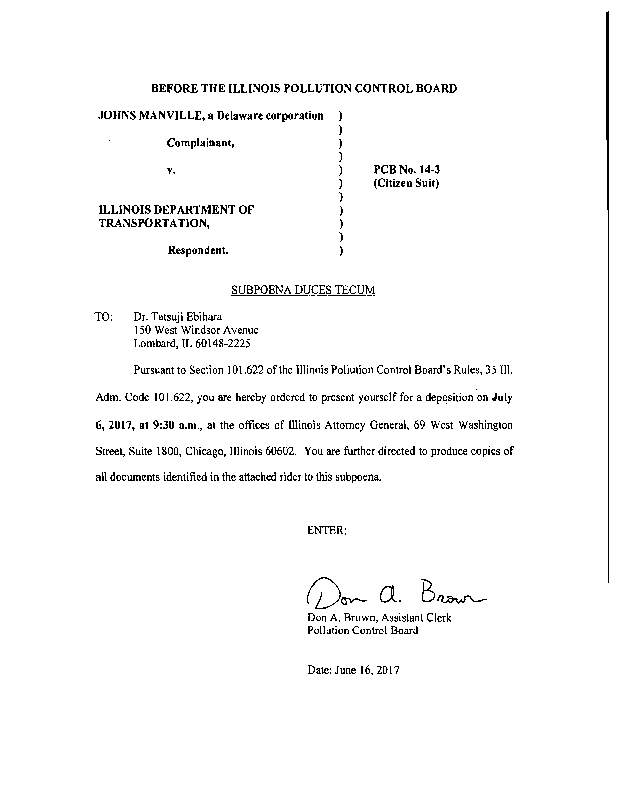 BEFORE THE ILLINOIS POLLUTION CONTROL BOARD

JOHNS MANVILLE, a Delaware corporation )
)
Complainant, )
)
v. ) PCB No. 14-3
) (Citizen Suit)
)
ILLINOIS DEPARTMENT OF )
TRANSPORTATION, )
)
Respondent. )

SUBPOENA DUCES TECUM

TO: Dr. Tatsuji Ebihara
150 West Windsor Avenue
Lombard, IL 60148-2225

Pursuant to Section 101.622 of the Illinois Pollution Control Board's Rules, 35 Ill. Adm. Code 101.622, you are hereby ordered to present yourself for a deposition on July 6, 2017, at 9:30 a.m., at the offices of Illinois Attorney General, 69 West Washington Street, Suite 1800, Chicago, Illinois 60602. You are further directed to produce copies of all documents identified in the attached rider to this subpoena.

ENTER:

Don A. Brown

Don A. Brown, Assistant Clerk
Pollution Control Board

Date: June 16, 2017